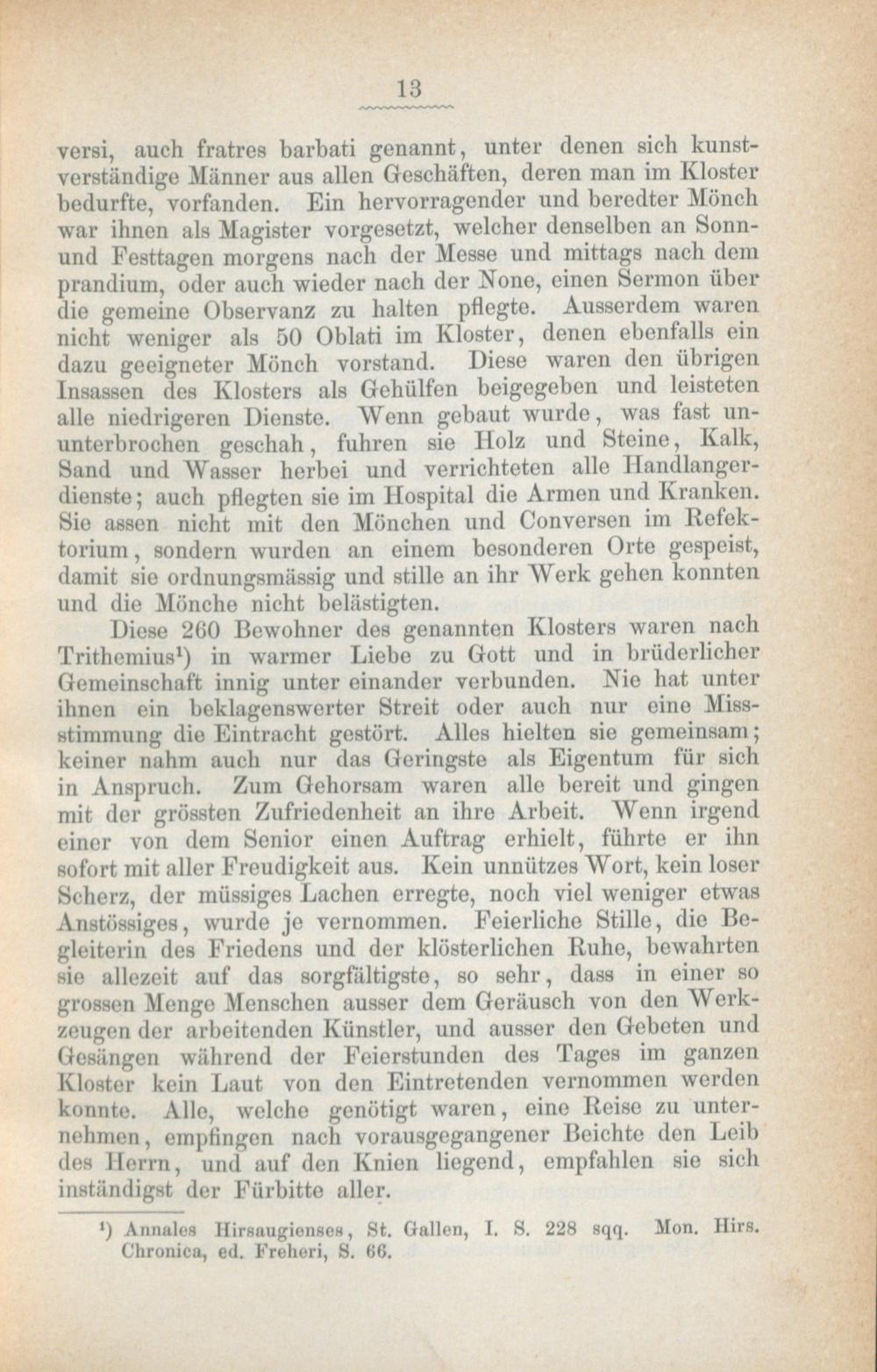 13

versi, auch fratres barbati genannt, unter denen sich kunstverständige Männer aus allen Geschäften, deren man im Kloster bedurfte, vorfanden. Ein hervorragender und beredter Mönch war ihnen als Magister vorgesetzt, welcher denselben an Sonn- und Festtagen morgens nach der Messe und mittags nach dem prandium, oder auch wieder nach der None, einen Sermon über die gemeine Observanz zu halten pflegte. Ausserdem waren nicht weniger als 50 Oblati im Kloster, denen ebenfalls ein dazu geeigneter Mönch vorstand. Diese waren den übrigen Insassen des Klosters als Gehülfen beigegeben und leisteten alle niedrigeren Dienste. Wenn gebaut wurde, was fast ununterbrochen geschah, fuhren sie Holz und Steine, Kalk, Sand und Wasser herbei und verrichteten alle Handlangerdienste; auch pflegten sie im Hospital die Armen und Kranken. Sie assen nicht mit den Mönchen und Conversen im Refektorium, sondern wurden an einem besonderen Orte gespeist, damit sie ordnungsmässig und stille an ihr Werk gehen konnten und die Mönche nicht belästigten.

Diese 260 Bewohner des genannten Klosters waren nach Trithemius¹) in warmer Liebe zu Gott und in brüderlicher Gemeinschaft innig unter einander verbunden. Nie hat unter ihnen ein beklagenswerter Streit oder auch nur eine Missstimmung die Eintracht gestört. Alles hielten sie gemeinsam; keiner nahm auch nur das Geringste als Eigentum für sich in Anspruch. Zum Gehorsam waren alle bereit und gingen mit der grössten Zufriedenheit an ihre Arbeit. Wenn irgend einer von dem Senior einen Auftrag erhielt, führte er ihn sofort mit aller Freudigkeit aus. Kein unnützes Wort, kein loser Scherz, der müssiges Lachen erregte, noch viel weniger etwas Anstössiges, wurde je vernommen. Feierliche Stille, die Begleiterin des Friedens und der klösterlichen Ruhe, bewahrten sie allezeit auf das sorgfältigste, so sehr, dass in einer so grossen Menge Menschen ausser dem Geräusch von den Werkzeugen der arbeitenden Künstler, und ausser den Gebeten und Gesängen während der Feierstunden des Tages im ganzen Kloster kein Laut von den Eintretenden vernommen werden konnte. Alle, welche genötigt waren, eine Reise zu unternehmen, empfingen nach vorausgegangener Beichte den Leib des Herrn, und auf den Knien liegend, empfahlen sie sich inständigst der Fürbitte aller.

¹) Annales Hirsaugienses, St. Gallen, I. S. 228 sqq. Mon. Hirs. Chronica, ed. Freheri, S. 66.